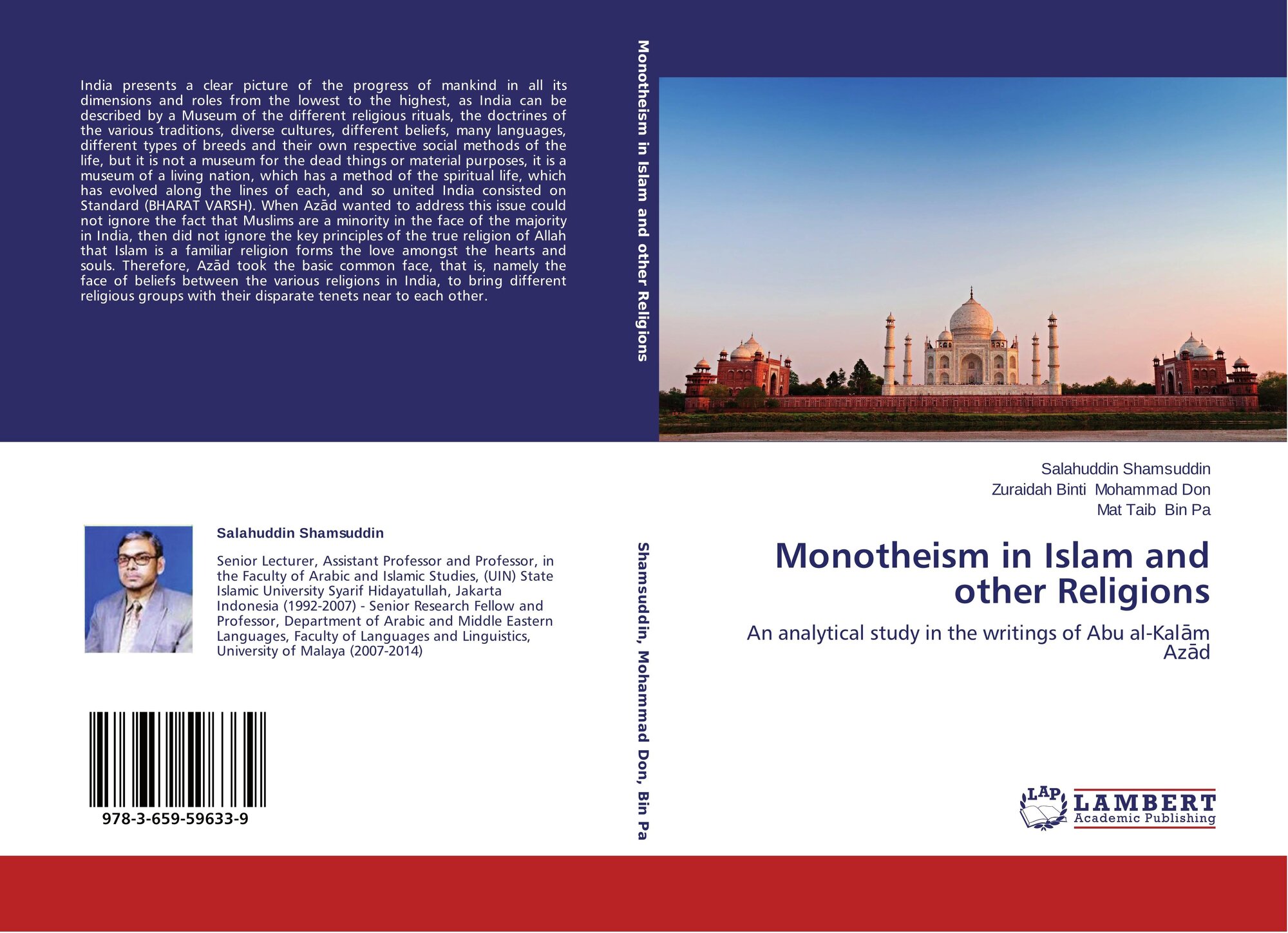 India presents a clear picture of the progress of mankind in all its dimensions and roles from the lowest to the highest, as India can be described by a Museum of the different religious rituals, the doctrines of the various traditions, diverse cultures, different beliefs, many languages, different types of breeds and their own respective social methods of the life, but it is not a museum for the dead things or material purposes, it is a museum of a living nation, which has a method of the spiritual life, which has evolved along the lines of each, and so united India consisted on Standard (BHARAT VARSH). When Azād wanted to address this issue could not ignore the fact that Muslims are a minority in the face of the majority in India, then did not ignore the key principles of the true religion of Allah that Islam is a familiar religion forms the love amongst the hearts and souls. Therefore, Azād took the basic common face, that is, namely the face of beliefs between the various religions in India, to bring different religious groups with their disparate tenets near to each other.

Salahuddin Shamsuddin

Senior Lecturer, Assistant Professor and Professor, in the Faculty of Arabic and Islamic Studies, (UIN) State Islamic University Syarif Hidayatullah, Jakarta Indonesia (1992-2007) - Senior Research Fellow and Professor, Department of Arabic and Middle Eastern Languages, Faculty of Languages and Linguistics, University of Malaya (2007-2014)

978-3-659-59633-9

Monotheism in Islam and other Religions

Shamsuddin, Mohammad Don, Bin Pa

Salahuddin Shamsuddin
Zuraidah Binti Mohammad Don
Mat Taib Bin Pa

Monotheism in Islam and other Religions

An analytical study in the writings of Abu al-Kalām Azād

LAP LAMBERT Academic Publishing